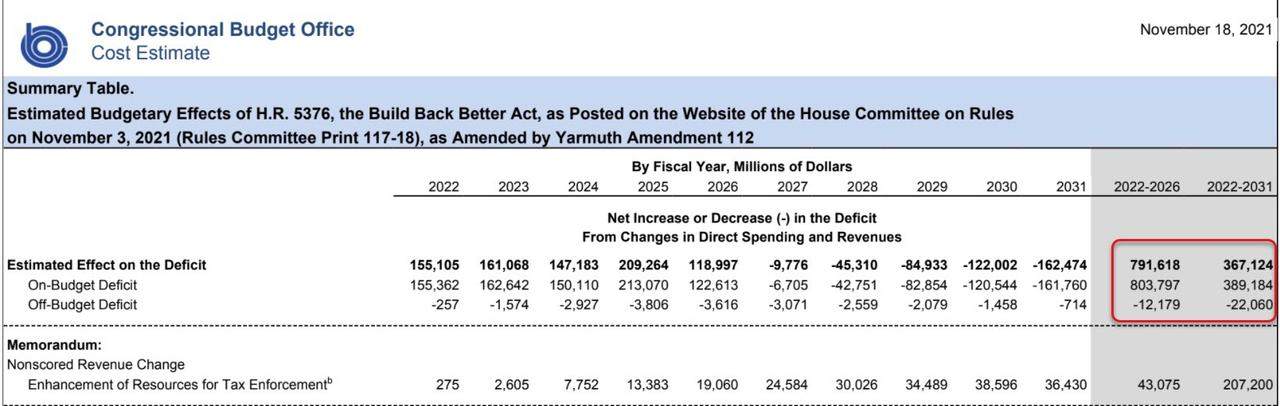 Congressional Budget Office
Cost Estimate

November 18, 2021

Summary Table.
Estimated Budgetary Effects of H.R. 5376, the Build Back Better Act, as Posted on the Website of the House Committee on Rules on November 3, 2021 (Rules Committee Print 117-18), as Amended by Yarmuth Amendment 112

By Fiscal Year, Millions of Dollars

| | 2022 | 2023 | 2024 | 2025 | 2026 | 2027 | 2028 | 2029 | 2030 | 2031 | 2022-2026 | 2022-2031 |
|---|---|---|---|---|---|---|---|---|---|---|---|---|
| | Net Increase or Decrease (-) in the Deficit From Changes in Direct Spending and Revenues | | | | | | | | | | | |
| Estimated Effect on the Deficit | 155,105 | 161,068 | 147,183 | 209,264 | 118,997 | -9,776 | -45,310 | -84,933 | -122,002 | -162,474 | 791,618 | 367,124 |
| On-Budget Deficit | 155,362 | 162,642 | 150,110 | 213,070 | 122,613 | -6,705 | -42,751 | -82,854 | -120,544 | -161,760 | 803,797 | 389,184 |
| Off-Budget Deficit | -257 | -1,574 | -2,927 | -3,806 | -3,616 | -3,071 | -2,559 | -2,079 | -1,458 | -714 | -12,179 | -22,060 |
| Memorandum: | | | | | | | | | | | | |
| Nonscored Revenue Change | | | | | | | | | | | | |
| Enhancement of Resources for Tax Enforcement$^b$ | 275 | 2,605 | 7,752 | 13,383 | 19,060 | 24,584 | 30,026 | 34,489 | 38,596 | 36,430 | 43,075 | 207,200 |